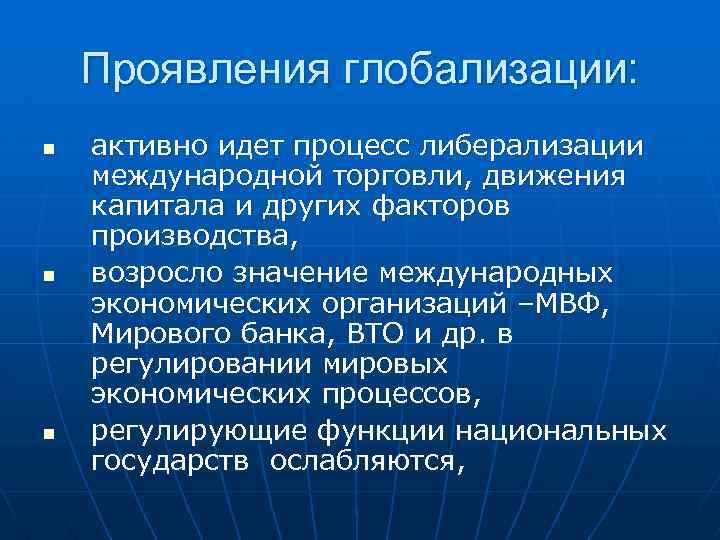 Проявления глобализации:

- активно идет процесс либерализации международной торговли, движения капитала и других факторов производства,
- возросло значение международных экономических организаций –МВФ, Мирового банка, ВТО и др. в регулировании мировых экономических процессов,
- регулирующие функции национальных государств ослабляются,